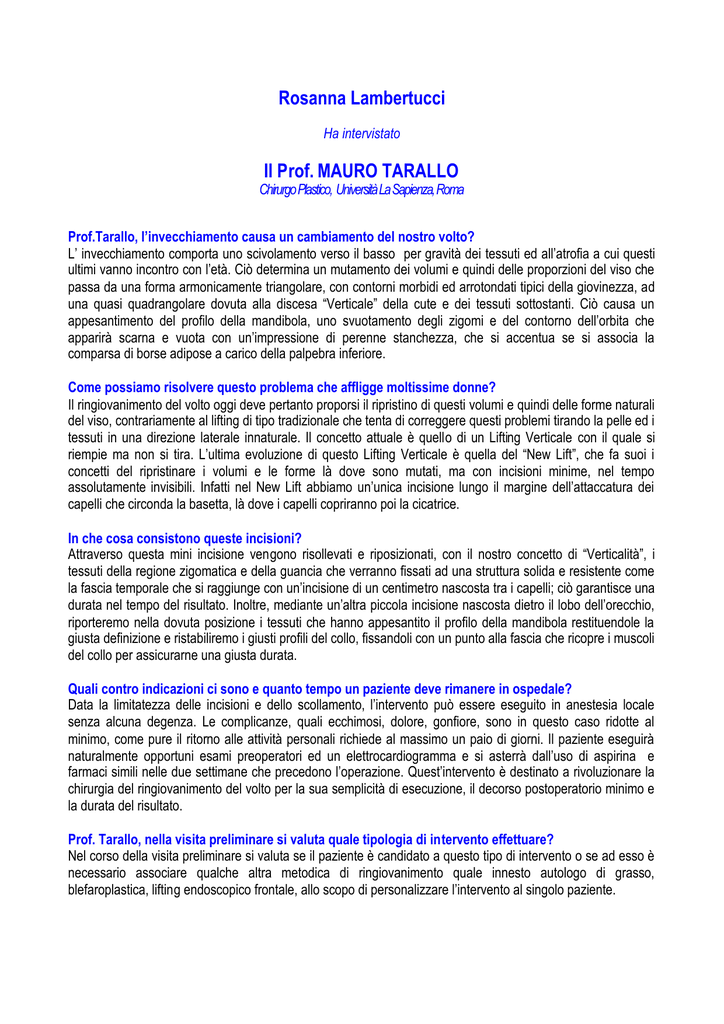 Rosanna Lambertucci

Ha intervistato

Il Prof. MAURO TARALLO
Chirurgo Plastico, Università La Sapienza, Roma

Prof.Tarallo, l'invecchiamento causa un cambiamento del nostro volto?
L' invecchiamento comporta uno scivolamento verso il basso per gravità dei tessuti ed all'atrofia a cui questi ultimi vanno incontro con l'età. Ciò determina un mutamento dei volumi e quindi delle proporzioni del viso che passa da una forma armonicamente triangolare, con contorni morbidi ed arrotondati tipici della giovinezza, ad una quasi quadrangolare dovuta alla discesa "Verticale" della cute e dei tessuti sottostanti. Ciò causa un appesantimento del profilo della mandibola, uno svuotamento degli zigomi e del contorno dell'orbita che apparirà scarna e vuota con un'impressione di perenne stanchezza, che si accentua se si associa la comparsa di borse adipose a carico della palpebra inferiore.

Come possiamo risolvere questo problema che affligge moltissime donne?
Il ringiovanimento del volto oggi deve pertanto proporsi il ripristino di questi volumi e quindi delle forme naturali del viso, contrariamente al lifting di tipo tradizionale che tenta di correggere questi problemi tirando la pelle ed i tessuti in una direzione laterale innaturale. Il concetto attuale è quello di un Lifting Verticale con il quale si riempie ma non si tira. L'ultima evoluzione di questo Lifting Verticale è quella del "New Lift", che fa suoi i concetti del ripristinare i volumi e le forme là dove sono mutati, ma con incisioni minime, nel tempo assolutamente invisibili. Infatti nel New Lift abbiamo un'unica incisione lungo il margine dell'attaccatura dei capelli che circonda la basetta, là dove i capelli copriranno poi la cicatrice.

In che cosa consistono queste incisioni?
Attraverso questa mini incisione vengono risollevati e riposizionati, con il nostro concetto di "Verticalità", i tessuti della regione zigomatica e della guancia che verranno fissati ad una struttura solida e resistente come la fascia temporale che si raggiunge con un'incisione di un centimetro nascosta tra i capelli; ciò garantisce una durata nel tempo del risultato. Inoltre, mediante un'altra piccola incisione nascosta dietro il lobo dell'orecchio, riporteremo nella dovuta posizione i tessuti che hanno appesantito il profilo della mandibola restituendole la giusta definizione e ristabiliremo i giusti profili del collo, fissandoli con un punto alla fascia che ricopre i muscoli del collo per assicurarne una giusta durata.

Quali contro indicazioni ci sono e quanto tempo un paziente deve rimanere in ospedale?
Data la limitatezza delle incisioni e dello scollamento, l'intervento può essere eseguito in anestesia locale senza alcuna degenza. Le complicanze, quali ecchimosi, dolore, gonfiore, sono in questo caso ridotte al minimo, come pure il ritorno alle attività personali richiede al massimo un paio di giorni. Il paziente eseguirà naturalmente opportuni esami preoperatori ed un elettrocardiogramma e si asterrà dall'uso di aspirina e farmaci simili nelle due settimane che precedono l'operazione. Quest'intervento è destinato a rivoluzionare la chirurgia del ringiovanimento del volto per la sua semplicità di esecuzione, il decorso postoperatorio minimo e la durata del risultato.

Prof. Tarallo, nella visita preliminare si valuta quale tipologia di intervento effettuare?
Nel corso della visita preliminare si valuta se il paziente è candidato a questo tipo di intervento o se ad esso è necessario associare qualche altra metodica di ringiovanimento quale innesto autologo di grasso, blefaroplastica, lifting endoscopico frontale, allo scopo di personalizzare l'intervento al singolo paziente.